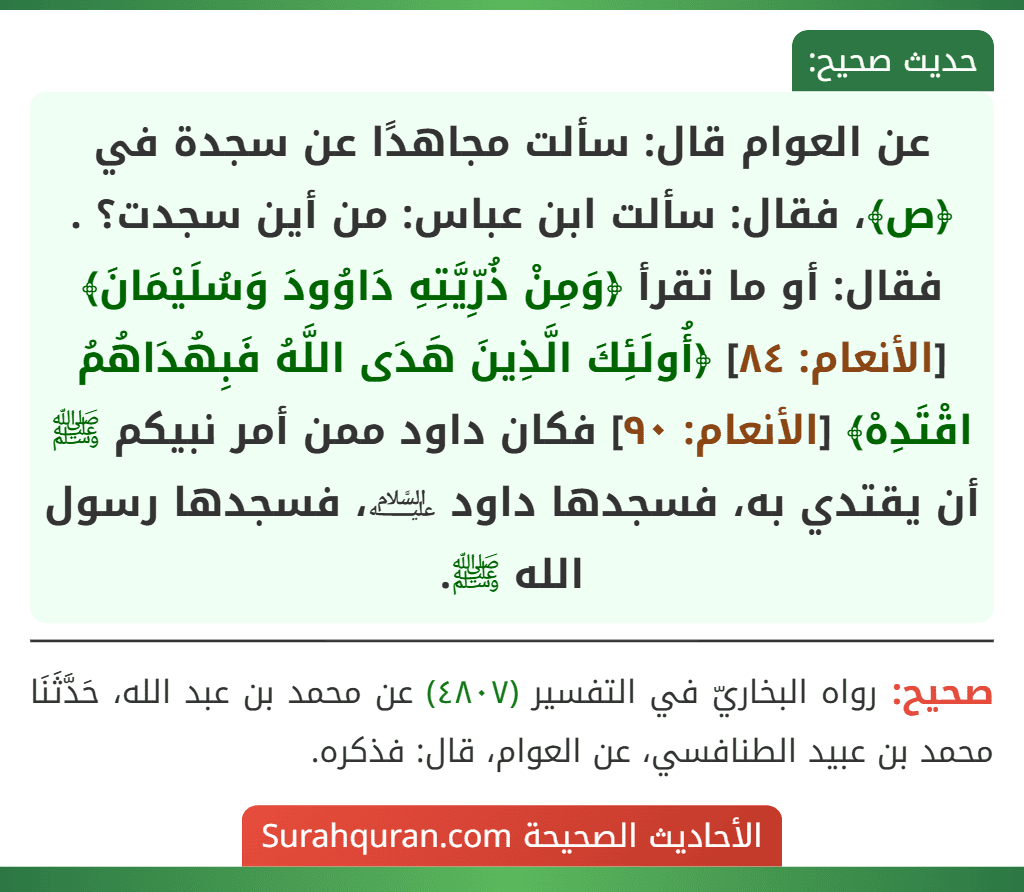 حديث صحيح:

عن العوام قال: سألت مجاهدًا عن سجدة في ﴿ص﴾، فقال: سألت ابن عباس: من أين سجدت؟ . فقال: أو ما تقرأ ﴿وَمِنْ ذُرِّيَّتِهِ دَاوُودَ وَسُلَيْمَانَ﴾ [الأنعام: ٨٤] ﴿أُولَئِكَ الَّذِينَ هَدَى اللَّهُ فَبِهُدَاهُمُ اقْتَدِهْ﴾ [الأنعام: ٩٠] فكان داود ممن أمر نبيكم ﷺ أن يقتدي به، فسجدها داود عليه السلام، فسجدها رسول الله ﷺ.

صحيح: رواه البخاريّ في التفسير (٤٨٠٧) عن محمد بن عبد الله، حَدَّثَنَا محمد بن عبيد الطنافسي، عن العوام، قال: فذكره.

الأحاديث الصحيحة Surahquran.com